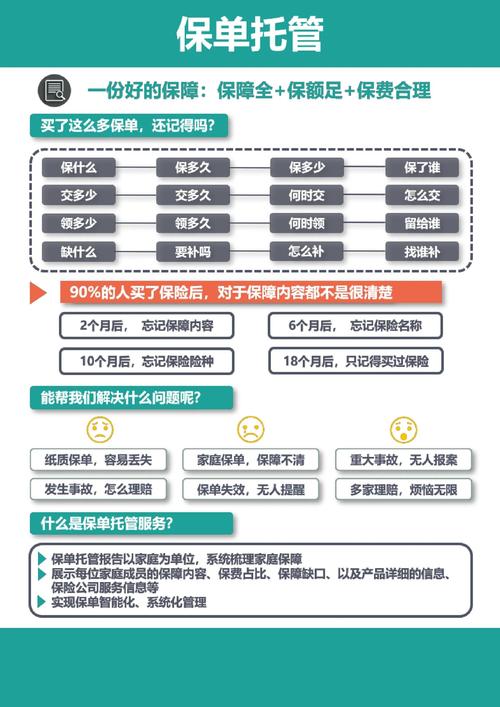 保单托管

一份好的保障：保障全+保额足+保费合理

买了这么多保单，还记得吗？

保什么 保多久 保多少 保了谁
交多少 交多久 何时交 怎么交
领多少 领多久 何时领 留给谁
缺什么 要补吗 怎么补 找谁补

90%的人买了保险后，对于保障内容都不是很清楚

2个月后， 忘记保障内容
6个月后， 忘记保险名称
10个月后，忘记保险险种
18个月后，只记得买过保险

能帮我们解决什么问题呢？

纸质保单，容易丢失
家庭保单，保障不清
重大事故，无人报案
发生事故，怎么理赔
保单失效，无人提醒
多家理赔，烦恼无限

什么是保单托管服务？

保单托管报告以家庭为单位，系统梳理家庭保障
展示每位家庭成员的保障内容、保费占比、保障缺口、以及产品详细的信息、保险公司服务信息等
实现保单智能化、系统化管理